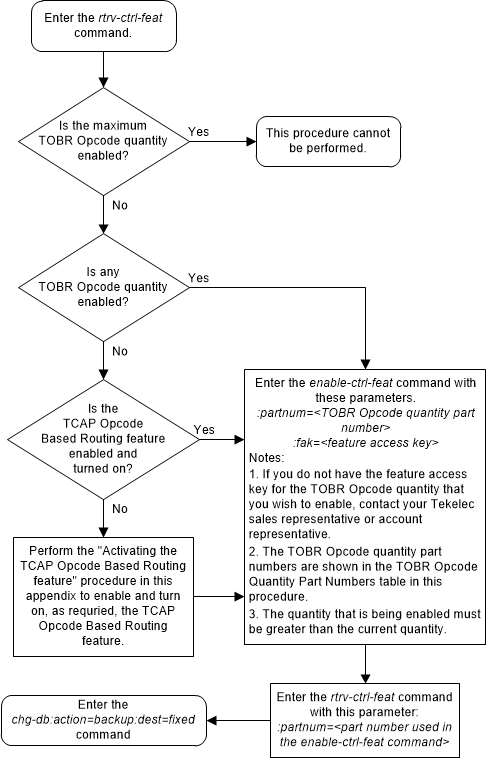 Enter the rtrv-ctrl-feat command.

Is the maximum TOBR Opcode quantity enabled?

Yes

This procedure cannot be performed.

No

Is any TOBR Opcode quantity enabled?

Yes

No

Is the TCAP Opcode Based Routing feature enabled and turned on?

Yes

No

Perform the "Activating the TCAP Opcode Based Routing feature" procedure in this appendix to enable and turn on, as requried, the TCAP Opcode Based Routing feature.

Enter the enable-ctrl-feat command with these parameters.
:partnum=<TOBR Opcode quantity part number>
:fak=<feature access key>
Notes:
1. If you do not have the feature access key for the TOBR Opcode quantity that you wish to enable, contact your Tekelec sales representative or account representative.
2. The TOBR Opcode quantity part numbers are shown in the TOBR Opcode Quantity Part Numbers table in this procedure.
3. The quantity that is being enabled must be greater than the current quantity.

Enter the rtrv-ctrl-feat command with this parameter:
:partnum=<part number used in the enable-ctrl-feat command>

Enter the chg-db:action=backup:dest=fixed command